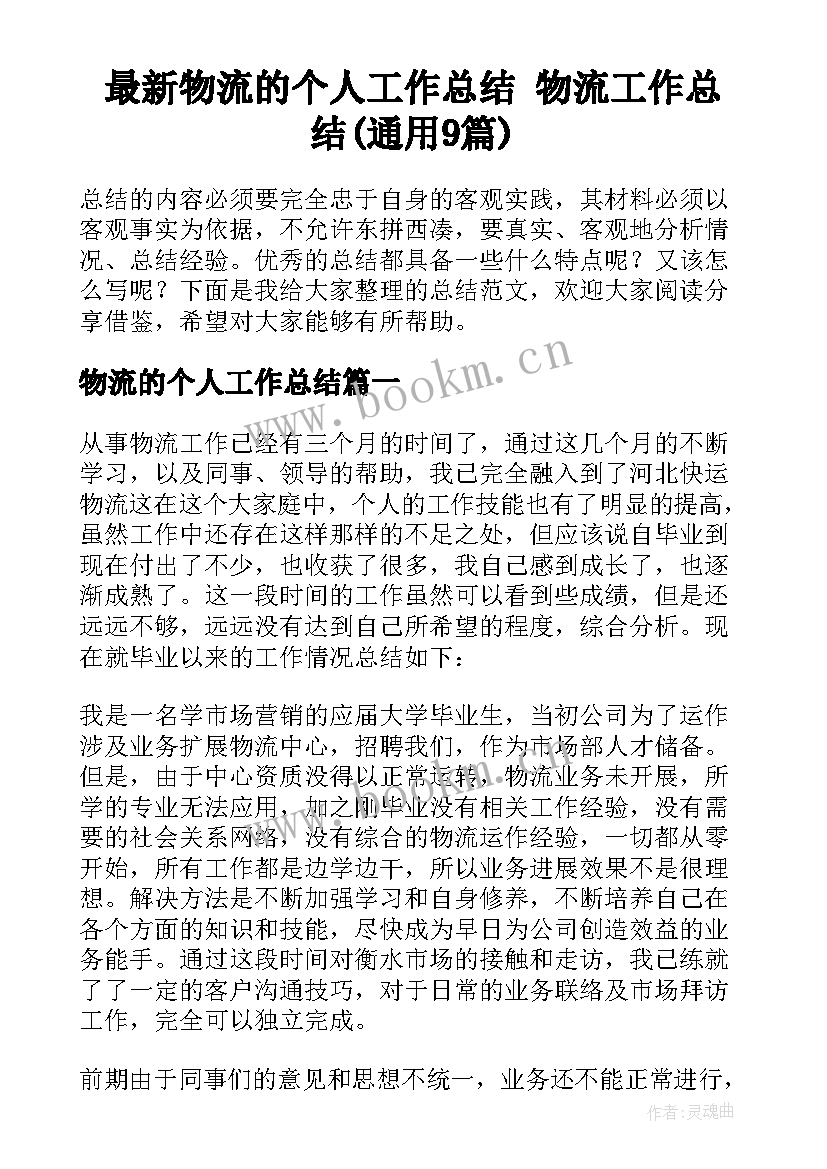 最新物流的个人工作总结 物流工作总结(通用9篇)

总结的内容必须要完全忠于自身的客观实践，其材料必须以客观事实为依据，不允许东拼西凑，要真实、客观地分析情况、总结经验。优秀的总结都具备一些什么特点呢？又该怎么写呢？下面是我给大家整理的总结范文，欢迎大家阅读分享借鉴，希望对大家能够有所帮助。

物流的个人工作总结篇一

www.bookm.cn

从事物流工作已经有三个月的时间了，通过这几个月的不断学习，以及同事、领导的帮助，我已完全融入到了河北快运物流这在这个大家庭中，个人的工作技能也有了明显的提高，虽然工作中还存在这样那样的不足之处，但应该说自毕业到现在付出了不少，也收获了很多，我自己感到成长了，也逐渐成熟了。这一段时间的工作虽然可以看到些成绩，但是还远远不够，远远没有达到自己所希望的程度，综合分析。现在就毕业以来的工作情况总结如下：

我是一名学市场营销的应届大学毕业生，当初公司为了运作涉及业务扩展物流中心，招聘我们，作为市场部人才储备。但是，由于中心资质没得以正常运转，物流业务未开展，所学的专业无法应用，加之刚毕业没有相关工作经验，没有需要的社会关系网络，没有综合的物流运作经验，一切都从零开始，所有工作都是边学边干，所以业务进展效果不是很理想。解决方法是不断加强学习和自身修养，不断培养自己在各个方面的知识和技能，尽快成为早日为公司创造效益的业务能手。通过这段时间对衡水市场的接触和走访，我已练就了了一定的客户沟通技巧，对于日常的业务联络及市场拜访工作，完全可以独立完成。

前期由于同事们的意见和思想不统一，业务还不能正常进行，

作者：灵魂曲